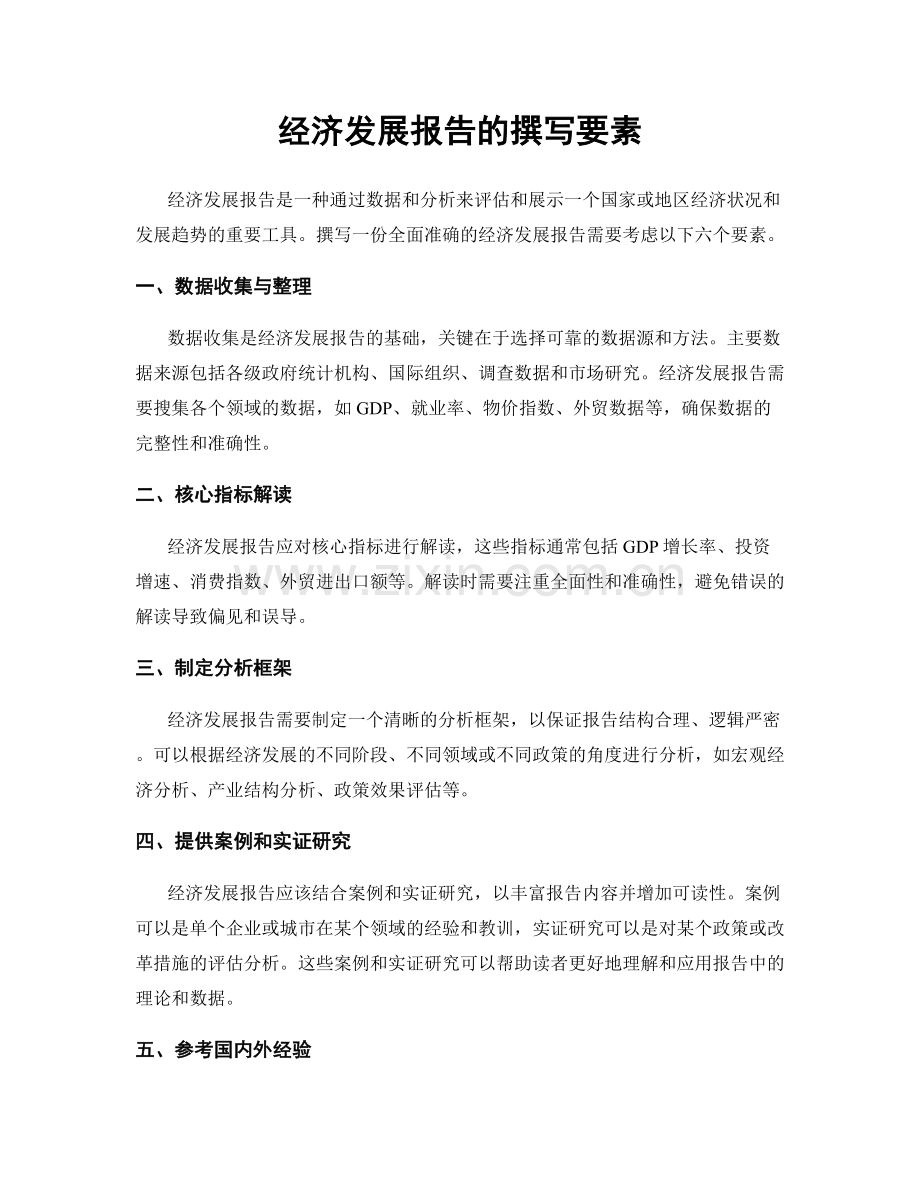 经济发展报告的撰写要素

经济发展报告是一种通过数据和分析来评估和展示一个国家或地区经济状况和发展趋势的重要工具。撰写一份全面准确的经济发展报告需要考虑以下六个要素。

一、数据收集与整理

数据收集是经济发展报告的基础，关键在于选择可靠的数据源和方法。主要数据来源包括各级政府统计机构、国际组织、调查数据和市场研究。经济发展报告需要搜集各个领域的数据，如GDP、就业率、物价指数、外贸数据等，确保数据的完整性和准确性。

二、核心指标解读

经济发展报告应对核心指标进行解读，这些指标通常包括GDP增长率、投资增速、消费指数、外贸进出口额等。解读时需要注重全面性和准确性，避免错误的解读导致偏见和误导。

三、制定分析框架

经济发展报告需要制定一个清晰的分析框架，以保证报告结构合理、逻辑严密。可以根据经济发展的不同阶段、不同领域或不同政策的角度进行分析，如宏观经济分析、产业结构分析、政策效果评估等。

四、提供案例和实证研究

经济发展报告应该结合案例和实证研究，以丰富报告内容并增加可读性。案例可以是单个企业或城市在某个领域的经验和教训，实证研究可以是对某个政策或改革措施的评估分析。这些案例和实证研究可以帮助读者更好地理解和应用报告中的理论和数据。

五、参考国内外经验

www.zixin.com.cn